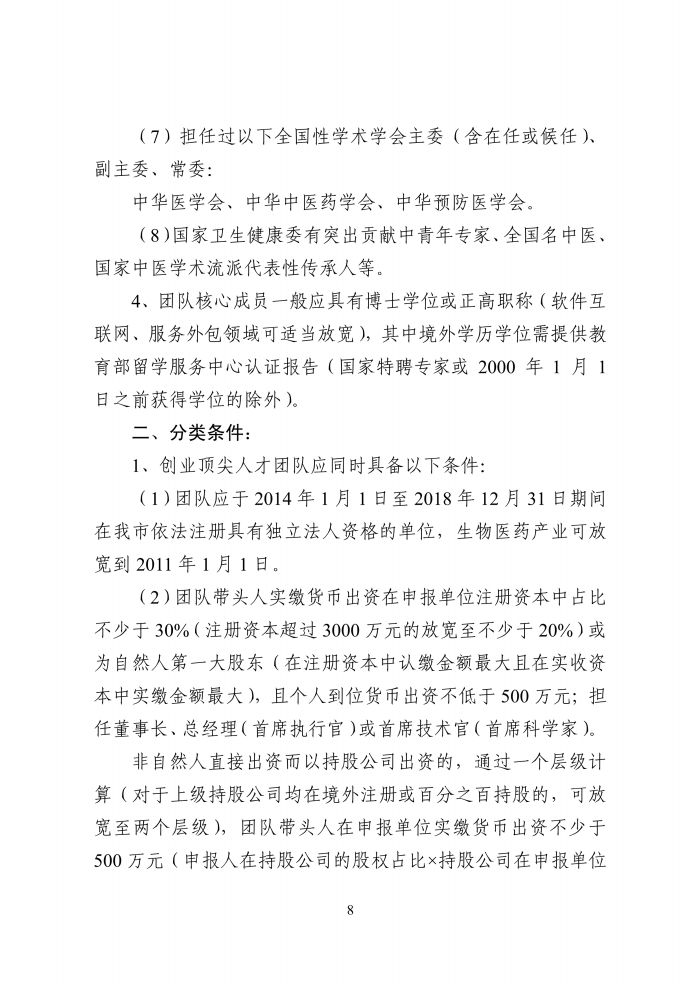 （7）担任过以下全国性学术学会主委（含在任或候任）、副主委、常委：

中华医学会、中华中医药学会、中华预防医学会。

（8）国家卫生健康委有突出贡献中青年专家、全国名中医、国家中医学术流派代表性传承人等。

4、团队核心成员一般应具有博士学位或正高职称（软件互联网、服务外包领域可适当放宽），其中境外学历学位需提供教育部留学服务中心认证报告（国家特聘专家或 2000 年 1 月 1 日之前获得学位的除外）。

二、分类条件：

1、创业顶尖人才团队应同时具备以下条件：

（1）团队应于 2014 年 1 月 1 日至 2018 年 12 月 31 日期间在我市依法注册具有独立法人资格的单位，生物医药产业可放宽到 2011 年 1 月 1 日。

（2）团队带头人实缴货币出资在申报单位注册资本中占比不少于 30%（注册资本超过 3000 万元的放宽至不少于 20%）或为自然人第一大股东（在注册资本中认缴金额最大且在实收资本中实缴金额最大），且个人到位货币出资不低于 500 万元；担任董事长、总经理（首席执行官）或首席技术官（首席科学家）。

非自然人直接出资而以持股公司出资的，通过一个层级计算（对于上级持股公司均在境外注册或百分之百持股的，可放宽至两个层级），团队带头人在申报单位实缴货币出资不少于 500 万元（申报人在持股公司的股权占比×持股公司在申报单位

8